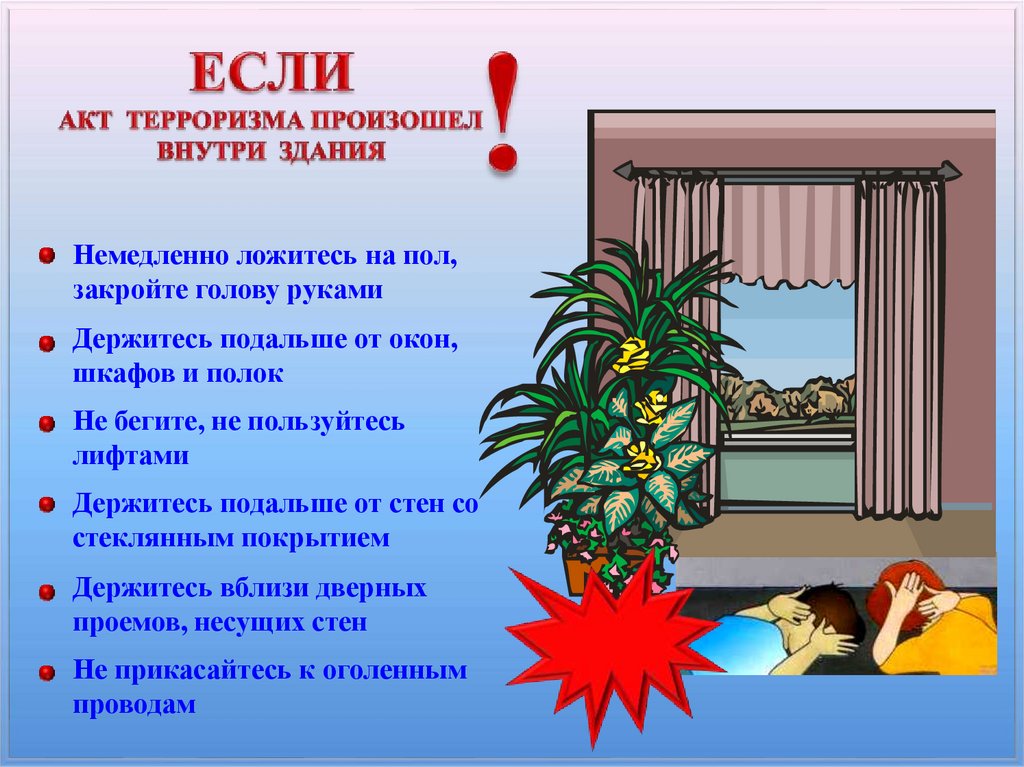 ЕСЛИ
АКТ ТЕРРОРИЗМА ПРОИЗОШЕЛ
ВНУТРИ ЗДАНИЯ
!

• Немедленно ложитесь на пол, закройте голову руками

• Держитесь подальше от окон, шкафов и полок

• Не бегите, не пользуйтесь лифтами

• Держитесь подальше от стен со стеклянным покрытием

• Держитесь вблизи дверных проемов, несущих стен

• Не прикасайтесь к оголенным проводам